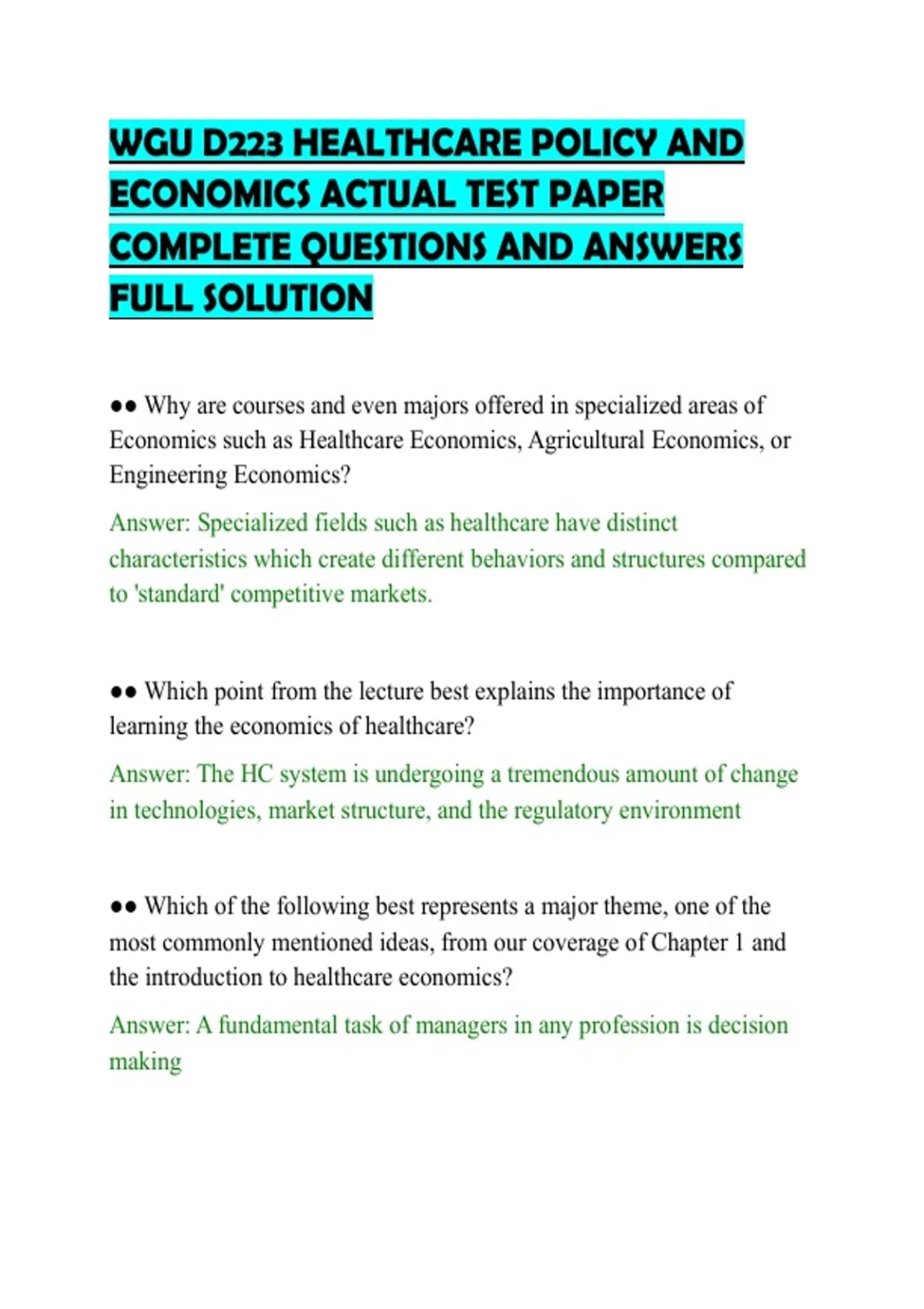 WGU D223 HEALTHCARE POLICY AND ECONOMICS ACTUAL TEST PAPER COMPLETE QUESTIONS AND ANSWERS FULL SOLUTION

•• Why are courses and even majors offered in specialized areas of Economics such as Healthcare Economics, Agricultural Economics, or Engineering Economics?

Answer: Specialized fields such as healthcare have distinct characteristics which create different behaviors and structures compared to 'standard' competitive markets.

•• Which point from the lecture best explains the importance of learning the economics of healthcare?

Answer: The HC system is undergoing a tremendous amount of change in technologies, market structure, and the regulatory environment

•• Which of the following best represents a major theme, one of the most commonly mentioned ideas, from our coverage of Chapter 1 and the introduction to healthcare economics?

Answer: A fundamental task of managers in any profession is decision making